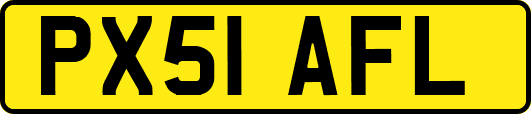 PX51 AFL